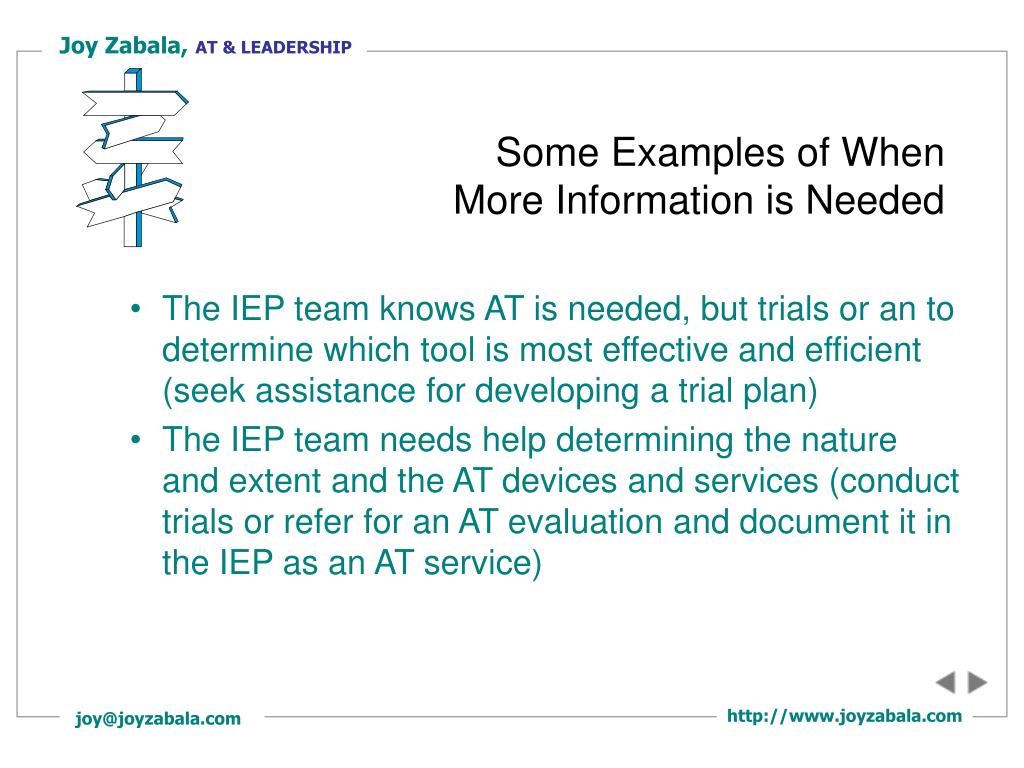 Joy Zabala, AT & LEADERSHIP

Some Examples of When More Information is Needed

• The IEP team knows AT is needed, but trials or an to determine which tool is most effective and efficient (seek assistance for developing a trial plan)
• The IEP team needs help determining the nature and extent and the AT devices and services (conduct trials or refer for an AT evaluation and document it in the IEP as an AT service)

joy@joyzabala.com

http://www.joyzabala.com